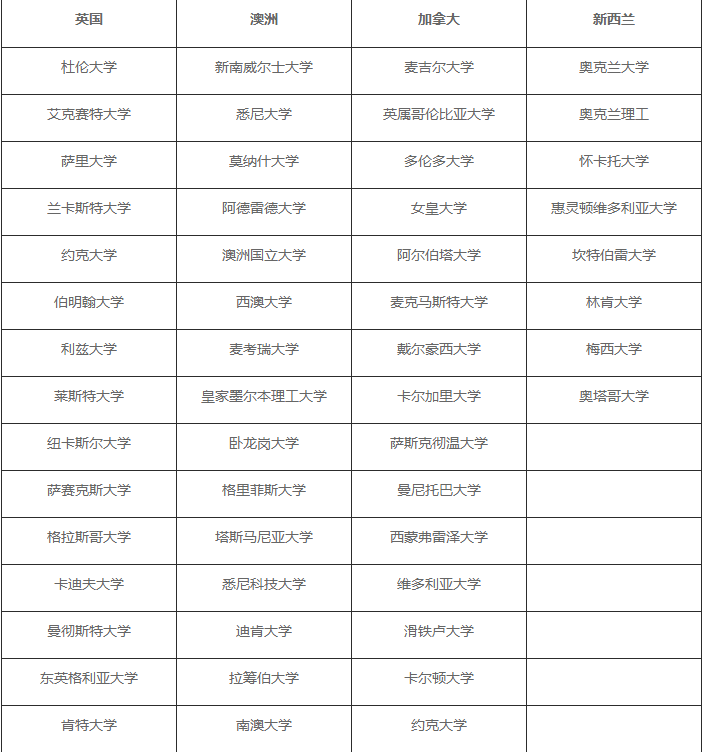 | 英国 | 澳洲 | 加拿大 | 新西兰 |
|---|---|---|---|
| 杜伦大学 | 新南威尔士大学 | 麦吉尔大学 | 奥克兰大学 |
| 艾克赛特大学 | 悉尼大学 | 英属哥伦比亚大学 | 奥克兰理工 |
| 萨里大学 | 莫纳什大学 | 多伦多大学 | 怀卡托大学 |
| 兰卡斯特大学 | 阿德雷德大学 | 女皇大学 | 惠灵顿维多利亚大学 |
| 约克大学 | 澳洲国立大学 | 阿尔伯塔大学 | 坎特伯雷大学 |
| 伯明翰大学 | 西澳大学 | 麦克马斯特大学 | 林肯大学 |
| 利兹大学 | 麦考瑞大学 | 戴尔豪西大学 | 梅西大学 |
| 莱斯特大学 | 皇家墨尔本理工大学 | 卡尔加里大学 | 奥塔哥大学 |
| 纽卡斯尔大学 | 卧龙岗大学 | 萨斯克彻温大学 | |
| 萨赛克斯大学 | 格里菲斯大学 | 曼尼托巴大学 | |
| 格拉斯哥大学 | 塔斯马尼亚大学 | 西蒙弗雷泽大学 | |
| 卡迪夫大学 | 悉尼科技大学 | 维多利亚大学 | |
| 曼彻斯特大学 | 迪肯大学 | 滑铁卢大学 | |
| 东英格利亚大学 | 拉筹伯大学 | 卡尔顿大学 | |
| 肯特大学 | 南澳大学 | 约克大学 | |